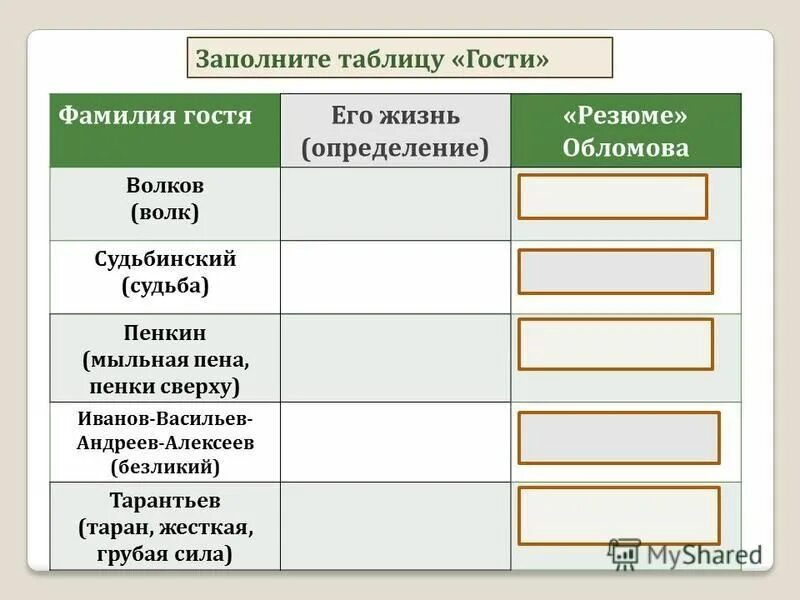 Заполните таблицу «Гости»

| Фамилия гостя | Его жизнь (определение) | «Резюме» Обломова |
|---|---|---|
| Волков (волк) | | |
| Судьбинский (судьба) | | |
| Пенкин (мыльная пена, пенки сверху) | | |
| Иванов-Васильев-Андреев-Алексеев (безликий) | | |
| Тарантьев (таран, жесткая, грубая сила) | | |

MyShared